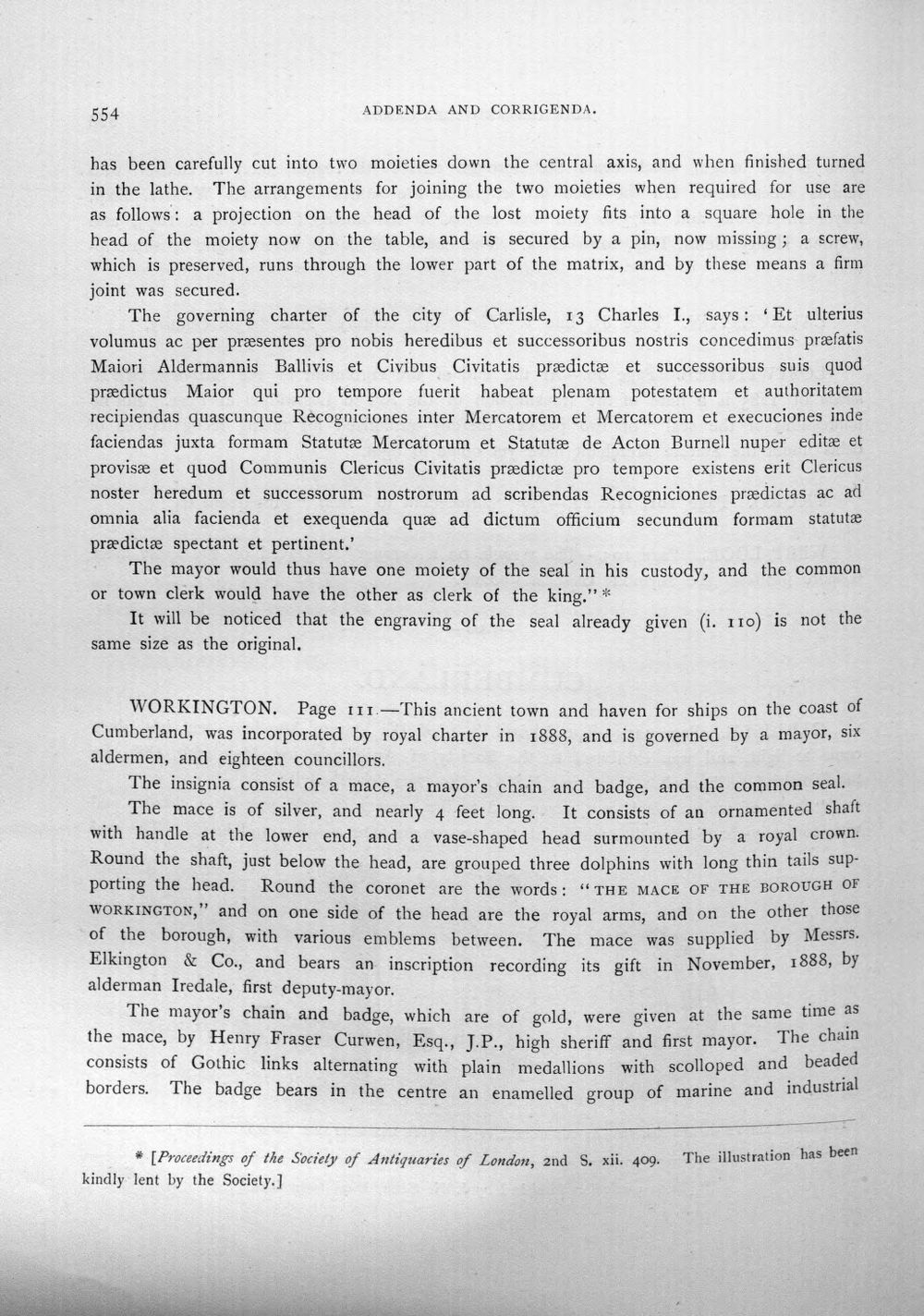 554

ADDENDA AND CORRIGENDA.

has been carefully cut into two moieties down the central axis, and when finished turned in the lathe. The arrangements for joining the two moieties when required for use are as follows: a projection on the head of the lost moiety fits into a square hole in the head of the moiety now on the table, and is secured by a pin, now missing; a screw, which is preserved, runs through the lower part of the matrix, and by these means a firm joint was secured.

The governing charter of the city of Carlisle, 13 Charles I., says: 'Et ulterius volumus ac per præsentes pro nobis heredibus et successoribus nostris concedimus præfatis Maiori Aldermannis Ballivis et Civibus Civitatis prædictæ et successoribus suis quod prædictus Maior qui pro tempore fuerit habeat plenam potestatem et authoritatem recipiendas quascunque Recogniciones inter Mercatorem et Mercatorem et execuciones inde faciendas juxta formam Statutæ Mercatorum et Statutæ de Acton Burnell nuper editæ et provisæ et quod Communis Clericus Civitatis prædictæ pro tempore existens erit Clericus noster heredum et successorum nostrorum ad scribendas Recogniciones prædictas ac ad omnia alia facienda et exequenda quæ ad dictum officium secundum formam statutæ prædictæ spectant et pertinent.'

The mayor would thus have one moiety of the seal in his custody, and the common or town clerk would have the other as clerk of the king." *

It will be noticed that the engraving of the seal already given (i. 110) is not the same size as the original.

WORKINGTON. Page 111.—This ancient town and haven for ships on the coast of Cumberland, was incorporated by royal charter in 1888, and is governed by a mayor, six aldermen, and eighteen councillors.

The insignia consist of a mace, a mayor's chain and badge, and the common seal.

The mace is of silver, and nearly 4 feet long. It consists of an ornamented shaft with handle at the lower end, and a vase-shaped head surmounted by a royal crown. Round the shaft, just below the head, are grouped three dolphins with long thin tails supporting the head. Round the coronet are the words: "THE MACE OF THE BOROUGH OF WORKINGTON," and on one side of the head are the royal arms, and on the other those of the borough, with various emblems between. The mace was supplied by Messrs. Elkington & Co., and bears an inscription recording its gift in November, 1888, by alderman Iredale, first deputy-mayor.

The mayor's chain and badge, which are of gold, were given at the same time as the mace, by Henry Fraser Curwen, Esq., J.P., high sheriff and first mayor. The chain consists of Gothic links alternating with plain medallions with scolloped and beaded borders. The badge bears in the centre an enamelled group of marine and industrial

* [Proceedings of the Society of Antiquaries of London, 2nd S. xii. 409. The illustration has been kindly lent by the Society.]